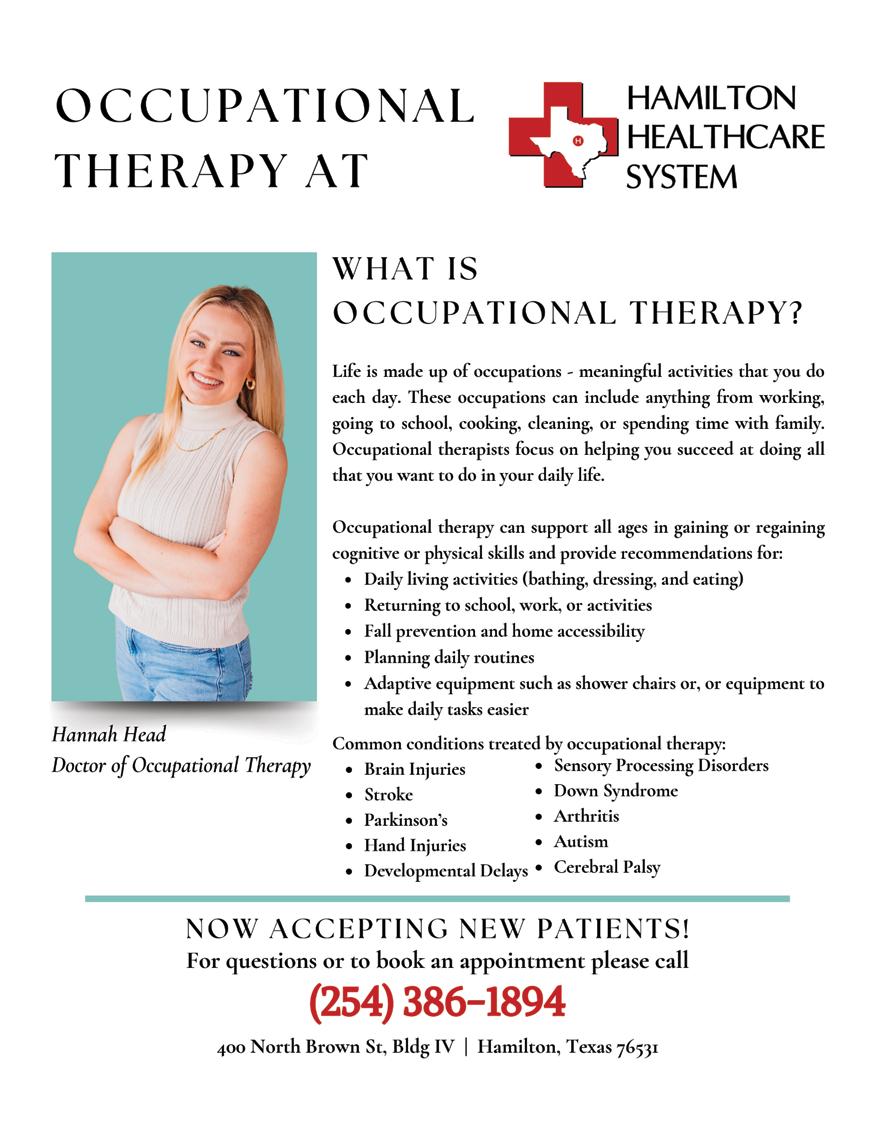 OCCUPATIONAL THERAPY AT

HAMILTON HEALTHCARE SYSTEM

Hannah Head
Doctor of Occupational Therapy

WHAT IS OCCUPATIONAL THERAPY?

Life is made up of occupations - meaningful activities that you do each day. These occupations can include anything from working, going to school, cooking, cleaning, or spending time with family. Occupational therapists focus on helping you succeed at doing all that you want to do in your daily life.

Occupational therapy can support all ages in gaining or regaining cognitive or physical skills and provide recommendations for:

• Daily living activities (bathing, dressing, and eating)
• Returning to school, work, or activities
• Fall prevention and home accessibility
• Planning daily routines
• Adaptive equipment such as shower chairs or, or equipment to make daily tasks easier

Common conditions treated by occupational therapy:

• Brain Injuries
• Stroke
• Parkinson's
• Hand Injuries
• Developmental Delays

• Sensory Processing Disorders
• Down Syndrome
• Arthritis
• Autism
• Cerebral Palsy

NOW ACCEPTING NEW PATIENTS!
For questions or to book an appointment please call
(254) 386-1894
400 North Brown St, Bldg IV | Hamilton, Texas 76531